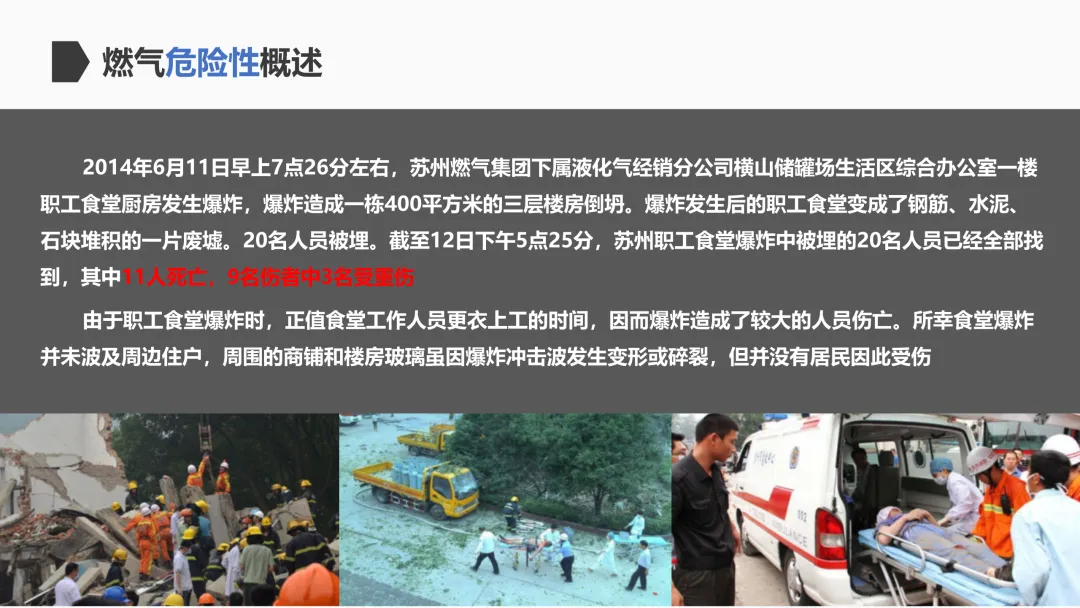 燃气危险性概述

2014年6月11日早上7点26分左右，苏州燃气集团下属液化气经销分公司横山储罐场生活区综合办公室一楼职工食堂厨房发生爆炸，爆炸造成一栋400平方米的三层楼房倒坍。爆炸发生后的职工食堂变成了钢筋、水泥、石块堆积的一片废墟。20名人员被埋。截至12日下午5点25分，苏州职工食堂爆炸中被埋的20名人员已经全部找到，其中11人死亡，9名伤者中3名受重伤

由于职工食堂爆炸时，正值食堂工作人员更衣上工的时间，因而爆炸造成了较大的人员伤亡。所幸食堂爆炸并未波及周边住户，周围的商铺和楼房玻璃虽因爆炸冲击波发生变形或碎裂，但并没有居民因此受伤